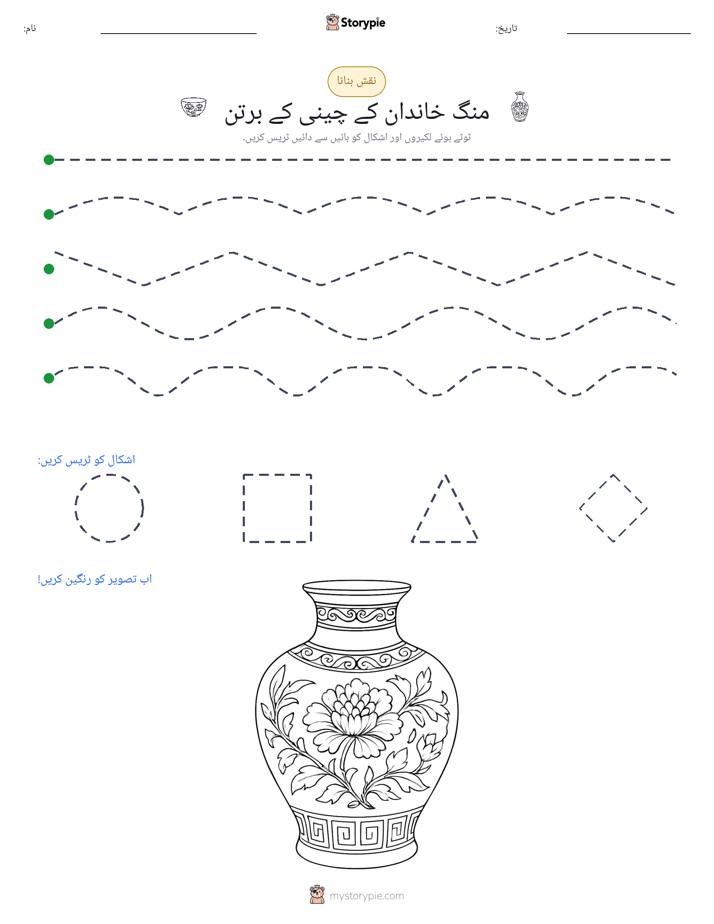 نام: ____

Storypie

تاریخ: ____

نقش بنانا

منگ خاندان کے چینی کے برتن

ٹوٹے ہوئے لکیروں اور اشکال کو بائیں سے دائیں ٹریس کریں۔

اشکال کو ٹریس کریں:

اب تصویر کو رنگین کریں!

mystorypie.com